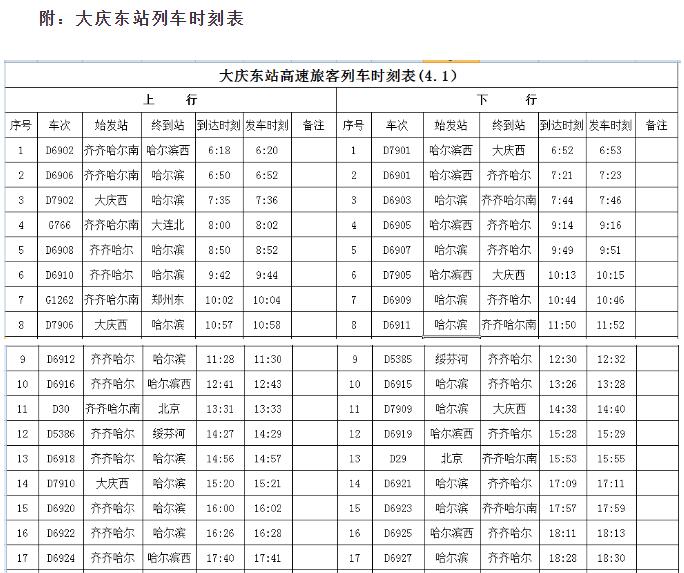 附：大庆东站列车时刻表

大庆东站高速旅客列车时刻表(4.1)

上 行

| 序号 | 车次 | 始发站 | 终到站 | 到达时刻 | 发车时刻 | 备注 |
|---|---|---|---|---|---|---|
| 1 | D6902 | 齐齐哈尔南 | 哈尔滨西 | 6:18 | 6:20 | |
| 2 | D6906 | 齐齐哈尔南 | 哈尔滨 | 6:50 | 6:52 | |
| 3 | D7902 | 大庆西 | 哈尔滨 | 7:35 | 7:36 | |
| 4 | G766 | 齐齐哈尔南 | 大连北 | 8:00 | 8:02 | |
| 5 | D6908 | 齐齐哈尔 | 哈尔滨 | 8:50 | 8:52 | |
| 6 | D6910 | 齐齐哈尔 | 哈尔滨 | 9:42 | 9:44 | |
| 7 | G1262 | 齐齐哈尔南 | 郑州东 | 10:02 | 10:04 | |
| 8 | D7906 | 大庆西 | 哈尔滨 | 10:57 | 10:58 | |
| 9 | D6912 | 齐齐哈尔 | 哈尔滨 | 11:28 | 11:30 | |
| 10 | D6916 | 齐齐哈尔 | 哈尔滨西 | 12:41 | 12:43 | |
| 11 | D30 | 齐齐哈尔南 | 北京 | 13:31 | 13:33 | |
| 12 | D5386 | 齐齐哈尔 | 绥芬河 | 14:27 | 14:29 | |
| 13 | D6918 | 齐齐哈尔 | 哈尔滨 | 14:56 | 14:57 | |
| 14 | D7910 | 大庆西 | 哈尔滨 | 15:20 | 15:21 | |
| 15 | D6920 | 齐齐哈尔 | 哈尔滨 | 16:00 | 16:02 | |
| 16 | D6922 | 齐齐哈尔 | 哈尔滨 | 16:26 | 16:28 | |
| 17 | D6924 | 齐齐哈尔 | 哈尔滨西 | 17:40 | 17:41 | |

下 行

| 序号 | 车次 | 始发站 | 终到站 | 到达时刻 | 发车时刻 | 备注 |
|---|---|---|---|---|---|---|
| 1 | D7901 | 哈尔滨西 | 大庆西 | 6:52 | 6:53 | |
| 2 | D6901 | 哈尔滨西 | 齐齐哈尔 | 7:21 | 7:23 | |
| 3 | D6903 | 哈尔滨 | 齐齐哈尔南 | 7:44 | 7:46 | |
| 4 | D6905 | 哈尔滨西 | 齐齐哈尔 | 9:14 | 9:16 | |
| 5 | D6907 | 哈尔滨 | 齐齐哈尔 | 9:49 | 9:51 | |
| 6 | D7905 | 哈尔滨西 | 大庆西 | 10:13 | 10:15 | |
| 7 | D6909 | 哈尔滨 | 齐齐哈尔 | 10:44 | 10:46 | |
| 8 | D6911 | 哈尔滨 | 齐齐哈尔南 | 11:50 | 11:52 | |
| 9 | D5385 | 绥芬河 | 齐齐哈尔 | 12:30 | 12:32 | |
| 10 | D6915 | 哈尔滨 | 齐齐哈尔 | 13:26 | 13:28 | |
| 11 | D7909 | 哈尔滨 | 大庆西 | 14:38 | 14:40 | |
| 12 | D6919 | 哈尔滨西 | 齐齐哈尔 | 15:28 | 15:29 | |
| 13 | D29 | 北京 | 齐齐哈尔南 | 15:53 | 15:55 | |
| 14 | D6921 | 哈尔滨 | 齐齐哈尔 | 17:09 | 17:11 | |
| 15 | D6923 | 哈尔滨 | 齐齐哈尔南 | 17:57 | 17:59 | |
| 16 | D6925 | 哈尔滨西 | 齐齐哈尔 | 18:11 | 18:13 | |
| 17 | D6927 | 哈尔滨 | 齐齐哈尔 | 18:28 | 18:30 | |